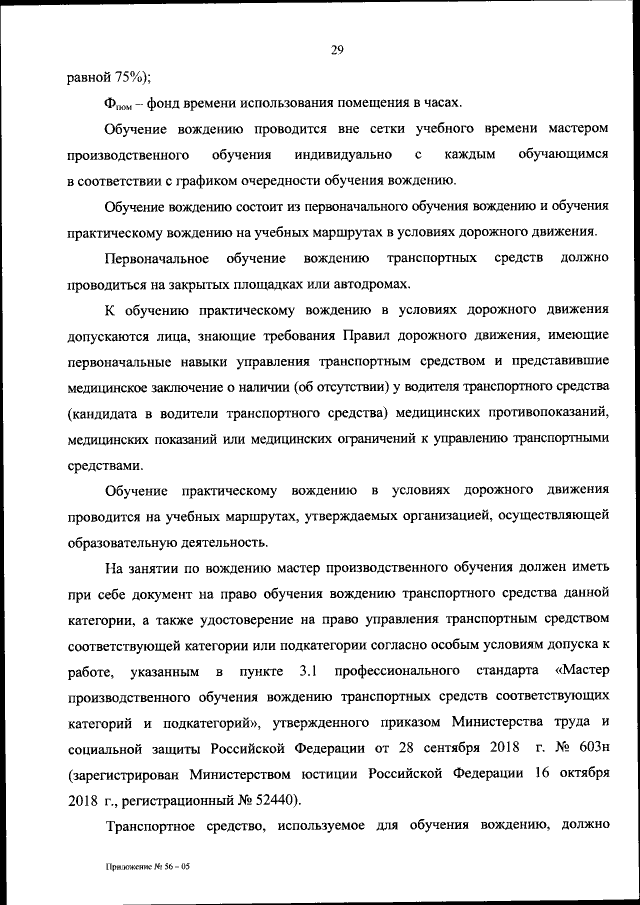 29

равной 75%);

$Ф_{пом}$ – фонд времени использования помещения в часах.

Обучение вождению проводится вне сетки учебного времени мастером производственного обучения индивидуально с каждым обучающимся в соответствии с графиком очередности обучения вождению.

Обучение вождению состоит из первоначального обучения вождению и обучения практическому вождению на учебных маршрутах в условиях дорожного движения.

Первоначальное обучение вождению транспортных средств должно проводиться на закрытых площадках или автодромах.

К обучению практическому вождению в условиях дорожного движения допускаются лица, знающие требования Правил дорожного движения, имеющие первоначальные навыки управления транспортным средством и представившие медицинское заключение о наличии (об отсутствии) у водителя транспортного средства (кандидата в водители транспортного средства) медицинских противопоказаний, медицинских показаний или медицинских ограничений к управлению транспортными средствами.

Обучение практическому вождению в условиях дорожного движения проводится на учебных маршрутах, утверждаемых организацией, осуществляющей образовательную деятельность.

На занятии по вождению мастер производственного обучения должен иметь при себе документ на право обучения вождению транспортного средства данной категории, а также удостоверение на право управления транспортным средством соответствующей категории или подкатегории согласно особым условиям допуска к работе, указанным в пункте 3.1 профессионального стандарта «Мастер производственного обучения вождению транспортных средств соответствующих категорий и подкатегорий», утвержденного приказом Министерства труда и социальной защиты Российской Федерации от 28 сентября 2018 г. № 603н (зарегистрирован Министерством юстиции Российской Федерации 16 октября 2018 г., регистрационный № 52440).

Транспортное средство, используемое для обучения вождению, должно

Приложение № 56 – 05